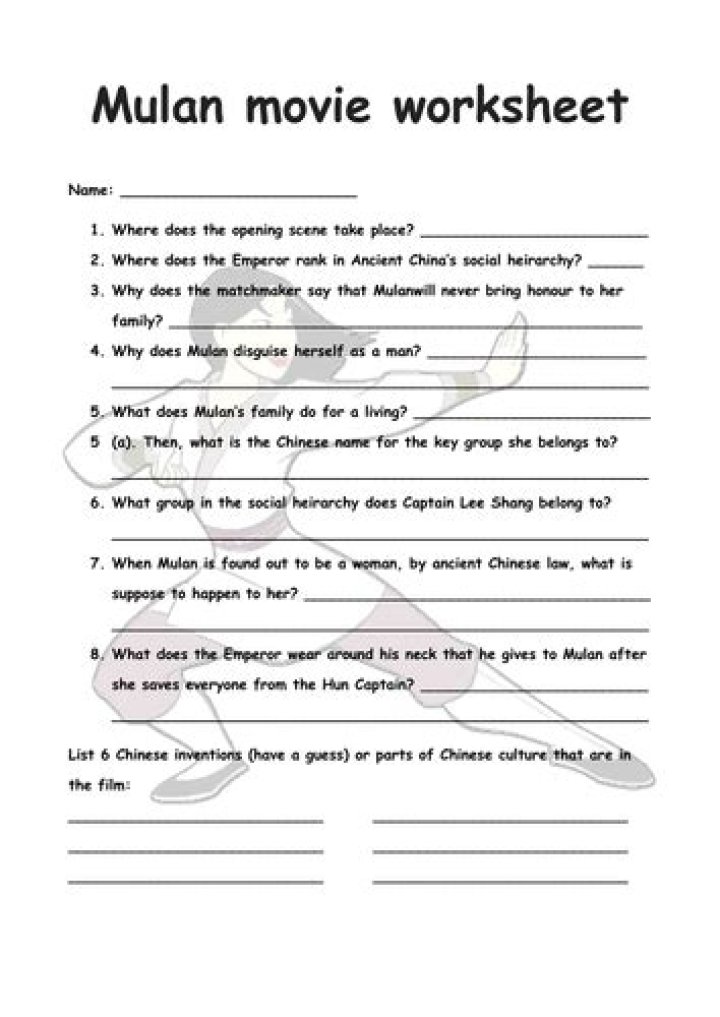 Mulan movie worksheet

Name: ____

1. Where does the opening scene take place? ____

2. Where does the Emperor rank in Ancient China's social heirarchy? ____

3. Why does the matchmaker say that Mulanwill never bring honour to her family? ____

4. Why does Mulan disguise herself as a man? ____

____

5. What does Mulan's family do for a living? ____

5 (a). Then, what is the Chinese name for the key group she belongs to?

____

6. What group in the social heirarchy does Captain Lee Shang belong to?

____

7. When Mulan is found out to be a woman, by ancient Chinese law, what is suppose to happen to her? ____

____

8. What does the Emperor wear around his neck that he gives to Mulan after she saves everyone from the Hun Captain? ____

____

List 6 Chinese inventions (have a guess) or parts of Chinese culture that are in the film:

____ ____

____ ____

____ ____